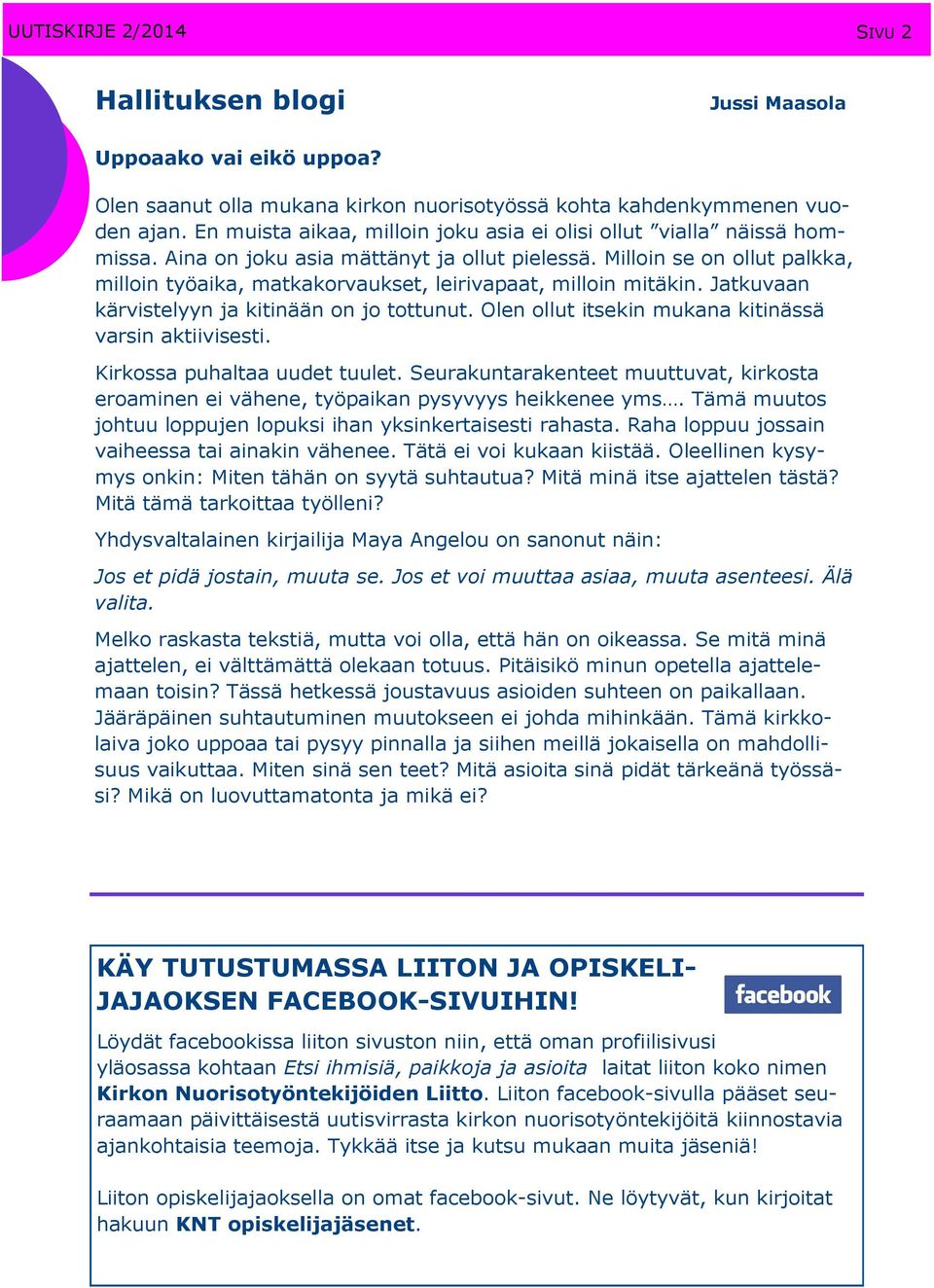 UUTISKIRJE 2/2014

SIVU 2

Hallituksen blogi

Jussi Maasola

Uppoaako vai eikö uppoa?

Olen saanut olla mukana kirkon nuorisotyössä kohta kahdenkymmenen vuoden ajan. En muista aikaa, milloin joku asia ei olisi ollut ”vialla” näissä hommissa. Aina on joku asia mättänyt ja ollut pielessä. Milloin se on ollut palkka, milloin työaika, matkakorvaukset, leirivapaat, milloin mitäkin. Jatkuvaan kärvistelyyn ja kitinään on jo tottunut. Olen ollut itsekin mukana kitinässä varsin aktiivisesti.

Kirkossa puhaltaa uudet tuulet. Seurakuntarakenteet muuttuvat, kirkosta eroaminen ei vähene, työpaikan pysyvyys heikkenee yms…. Tämä muutos johtuu loppujen lopuksi ihan yksinkertaisesti rahasta. Raha loppuu jossain vaiheessa tai ainakin vähenee. Tätä ei voi kukaan kiistää. Oleellinen kysymys onkin: Miten tähän on syytä suhtautua? Mitä minä itse ajattelen tästä? Mitä tämä tarkoittaa työlleni?

Yhdysvaltalainen kirjailija Maya Angelou on sanonut näin:

Jos et pidä jostain, muuta se. Jos et voi muuttaa asiaa, muuta asenteesi. Älä valita.

Melko raskasta tekstiä, mutta voi olla, että hän on oikeassa. Se mitä minä ajattelen, ei välttämättä olekaan totuus. Pitäisikö minun opetella ajattelemaan toisin? Tässä hetkessä joustavuus asioiden suhteen on paikallaan. Jääräpäinen suhtautuminen muutokseen ei johda mihinkään. Tämä kirkkolaiva joko uppoaa tai pysyy pinnalla ja siihen meillä jokaisella on mahdollisuus vaikuttaa. Miten sinä sen teet? Mitä asioita sinä pidät tärkeänä työssäsi? Mikä on luovuttamatonta ja mikä ei?

KÄY TUTUSTUMASSA LIITON JA OPISKELIJAJAOKSEN FACEBOOK-SIVUIHIN!

facebook

Löydät facebookissa liiton sivuston niin, että oman profiilisivusi yläosassa kohtaan Etsi ihmisiä, paikkoja ja asioita laitat liiton koko nimen Kirkon Nuorisotyöntekijöiden Liitto. Liiton facebook-sivulla pääset seuraamaan päivittäisestä uutisvirrasta kirkon nuorisotyöntekijöitä kiinnostavia ajankohtaisia teemoja. Tykkää itse ja kutsu mukaan muita jäseniä!

Liiton opiskelijajaoksella on omat facebook-sivut. Ne löytyvät, kun kirjoitat hakuun KNT opiskelijajäsenet.